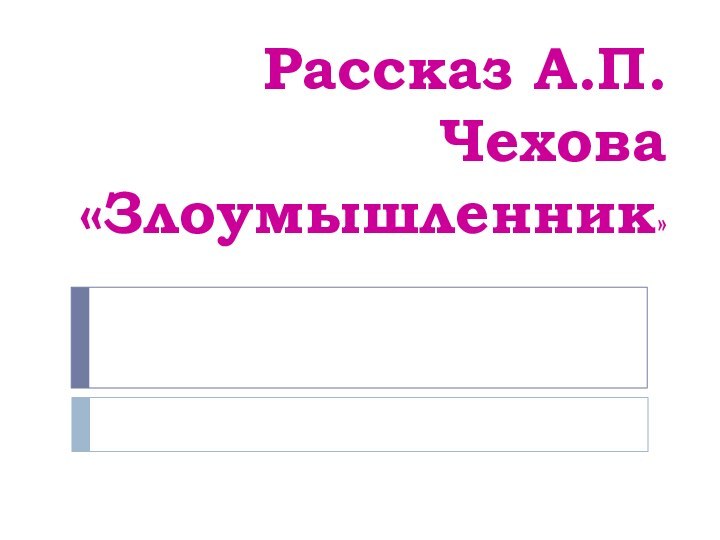 Рассказ А.П. Чехова «Злоумышленник»